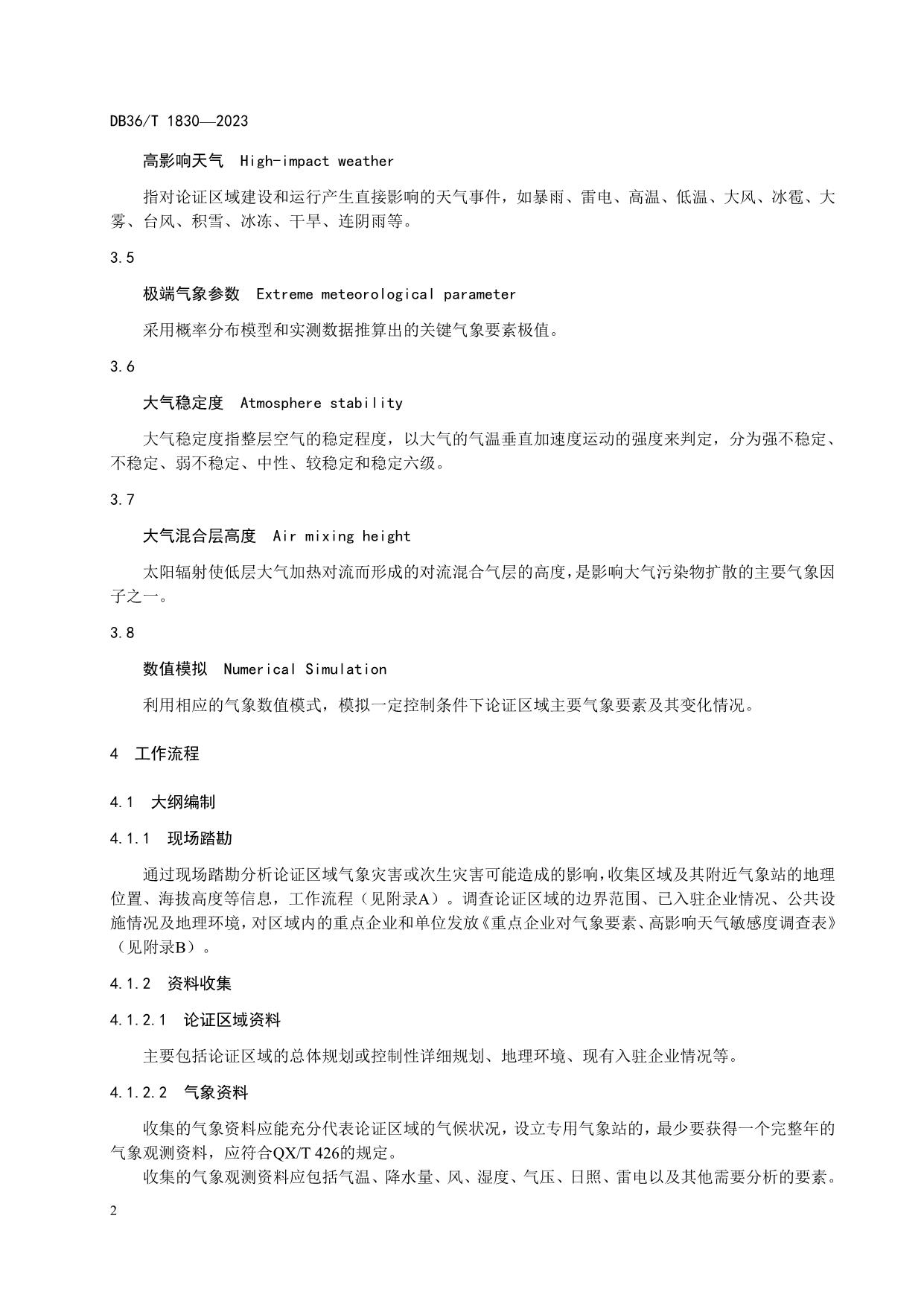 DB36/T 1830—2023

高影响天气　High-impact weather

指对论证区域建设和运行产生直接影响的天气事件，如暴雨、雷电、高温、低温、大风、冰雹、大雾、台风、积雪、冰冻、干旱、连阴雨等。

3.5

极端气象参数　Extreme meteorological parameter

采用概率分布模型和实测数据推算出的关键气象要素极值。

3.6

大气稳定度　Atmosphere stability

大气稳定度指整层空气的稳定程度，以大气的气温垂直加速度运动的强度来判定，分为强不稳定、不稳定、弱不稳定、中性、较稳定和稳定六级。

3.7

大气混合层高度　Air mixing height

太阳辐射使低层大气加热对流而形成的对流混合气层的高度，是影响大气污染物扩散的主要气象因子之一。

3.8

数值模拟　Numerical Simulation

利用相应的气象数值模式，模拟一定控制条件下论证区域主要气象要素及其变化情况。

4　工作流程

4.1　大纲编制

4.1.1　现场踏勘

通过现场踏勘分析论证区域气象灾害或次生灾害可能造成的影响，收集区域及其附近气象站的地理位置、海拔高度等信息，工作流程（见附录A）。调查论证区域的边界范围、已入驻企业情况、公共设施情况及地理环境，对区域内的重点企业和单位发放《重点企业对气象要素、高影响天气敏感度调查表》（见附录B）。

4.1.2　资料收集

4.1.2.1　论证区域资料

主要包括论证区域的总体规划或控制性详细规划、地理环境、现有入驻企业情况等。

4.1.2.2　气象资料

收集的气象资料应能充分代表论证区域的气候状况，设立专用气象站的，最少要获得一个完整年的气象观测资料，应符合QX/T 426的规定。

收集的气象观测资料应包括气温、降水量、风、湿度、气压、日照、雷电以及其他需要分析的要素。

2